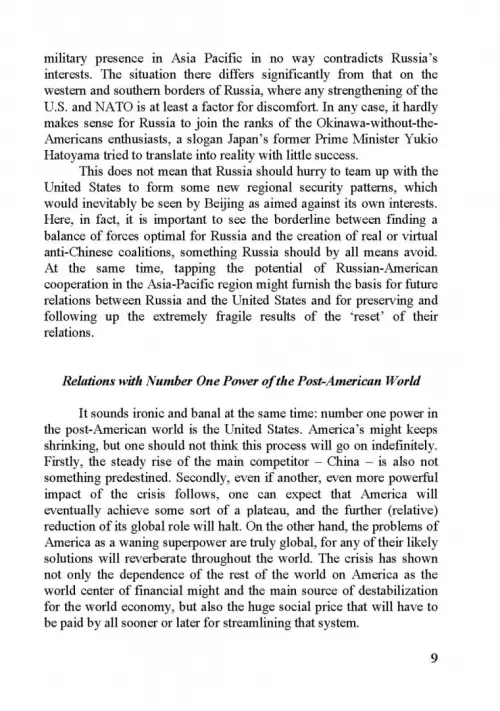 military presence in Asia Pacific in no way contradicts Russia's interests. The situation there differs significantly from that on the western and southern borders of Russia, where any strengthening of the U.S. and NATO is at least a factor for discomfort. In any case, it hardly makes sense for Russia to join the ranks of the Okinawa-without-the-Americans enthusiasts, a slogan Japan's former Prime Minister Yukio Hatoyama tried to translate into reality with little success.

This does not mean that Russia should hurry to team up with the United States to form some new regional security patterns, which would inevitably be seen by Beijing as aimed against its own interests. Here, in fact, it is important to see the borderline between finding a balance of forces optimal for Russia and the creation of real or virtual anti-Chinese coalitions, something Russia should by all means avoid. At the same time, tapping the potential of Russian-American cooperation in the Asia-Pacific region might furnish the basis for future relations between Russia and the United States and for preserving and following up the extremely fragile results of the 'reset' of their relations.

Relations with Number One Power of the Post-American World

It sounds ironic and banal at the same time: number one power in the post-American world is the United States. America's might keeps shrinking, but one should not think this process will go on indefinitely. Firstly, the steady rise of the main competitor – China – is also not something predestined. Secondly, even if another, even more powerful impact of the crisis follows, one can expect that America will eventually achieve some sort of a plateau, and the further (relative) reduction of its global role will halt. On the other hand, the problems of America as a waning superpower are truly global, for any of their likely solutions will reverberate throughout the world. The crisis has shown not only the dependence of the rest of the world on America as the world center of financial might and the main source of destabilization for the world economy, but also the huge social price that will have to be paid by all sooner or later for streamlining that system.

9